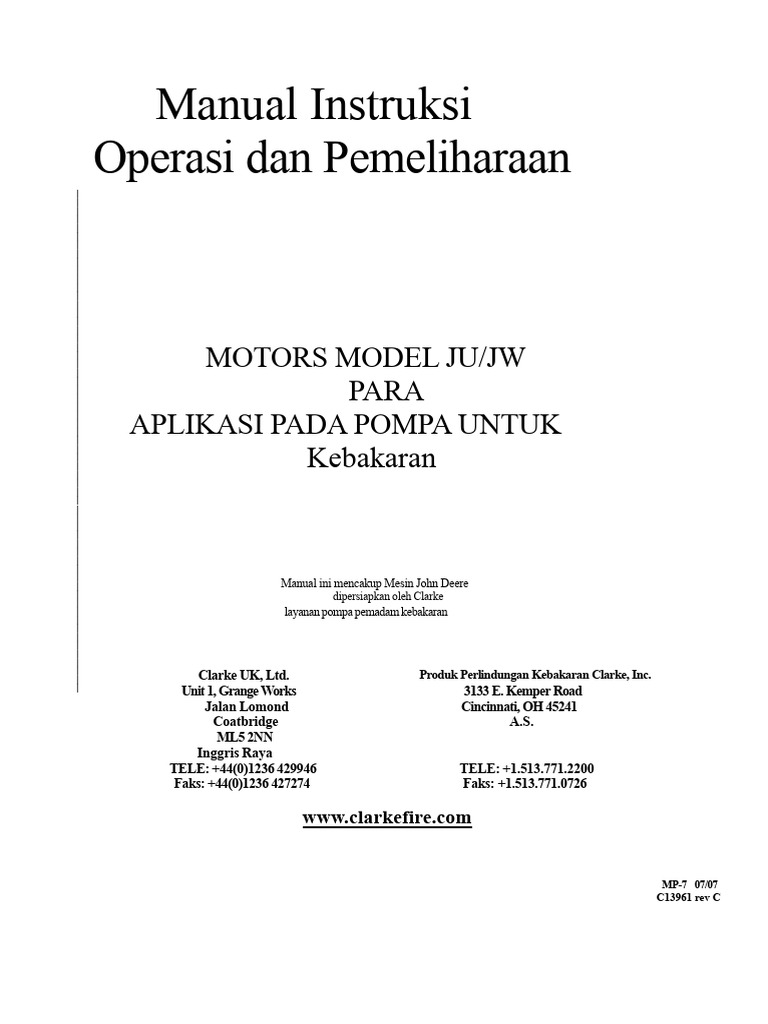 Manual Instruksi
Operasi dan Pemeliharaan

MOTORS MODEL JU/JW
PARA
APLIKASI PADA POMPA UNTUK
Kebakaran

Manual ini mencakup Mesin John Deere
dipersiapkan oleh Clarke
layanan pompa pemadam kebakaran

Clarke UK, Ltd.
Unit 1, Grange Works
Jalan Lomond
Coatbridge
ML5 2NN
Inggris Raya
TELE: +44(0)1236 429946
Faks: +44(0)1236 427274

Produk Perlindungan Kebakaran Clarke, Inc.
3133 E. Kemper Road
Cincinnati, OH 45241
A.S.

TELE: +1.513.771.2200
Faks: +1.513.771.0726

www.clarkefire.com

MP-7 07/07
C13961 rev C